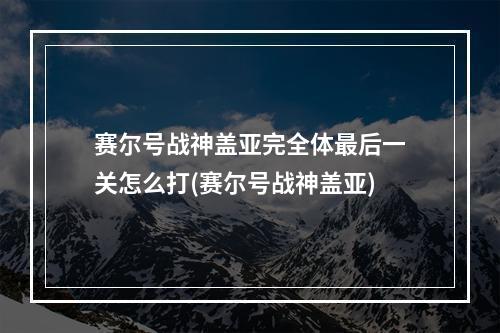 赛尔号战神盖亚完全体最后一关怎么打(赛尔号战神盖亚)